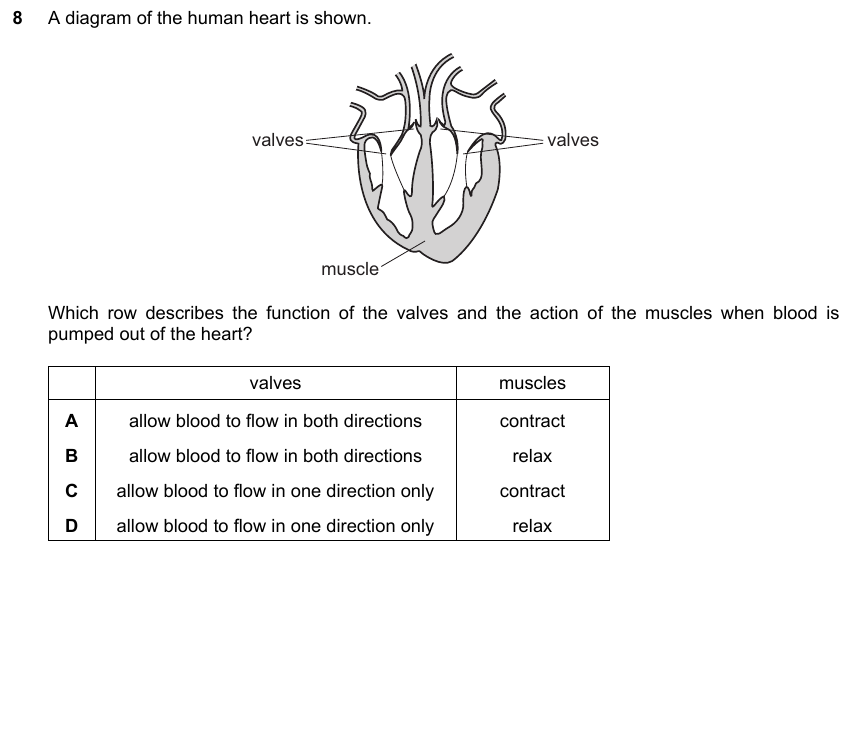 8 A diagram of the human heart is shown.

valves

valves

muscle

Which row describes the function of the valves and the action of the muscles when blood is pumped out of the heart?

| | valves | muscles |
|---|---|---|
| A | allow blood to flow in both directions | contract |
| B | allow blood to flow in both directions | relax |
| C | allow blood to flow in one direction only | contract |
| D | allow blood to flow in one direction only | relax |